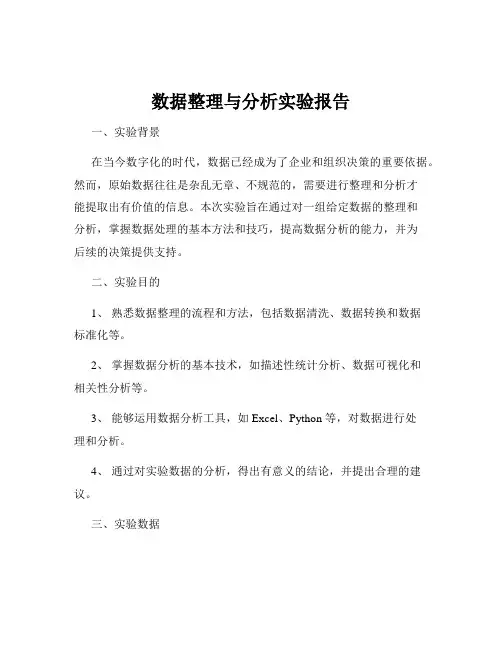 数据整理与分析实验报告

一、实验背景

在当今数字化的时代，数据已经成为了企业和组织决策的重要依据。然而，原始数据往往是杂乱无章、不规范的，需要进行整理和分析才能提取出有价值的信息。本次实验旨在通过对一组给定数据的整理和分析，掌握数据处理的基本方法和技巧，提高数据分析的能力，并为后续的决策提供支持。

二、实验目的

1、 熟悉数据整理的流程和方法，包括数据清洗、数据转换和数据标准化等。

2、 掌握数据分析的基本技术，如描述性统计分析、数据可视化和相关性分析等。

3、 能够运用数据分析工具，如 Excel、Python 等，对数据进行处理和分析。

4、 通过对实验数据的分析，得出有意义的结论，并提出合理的建议。

三、实验数据